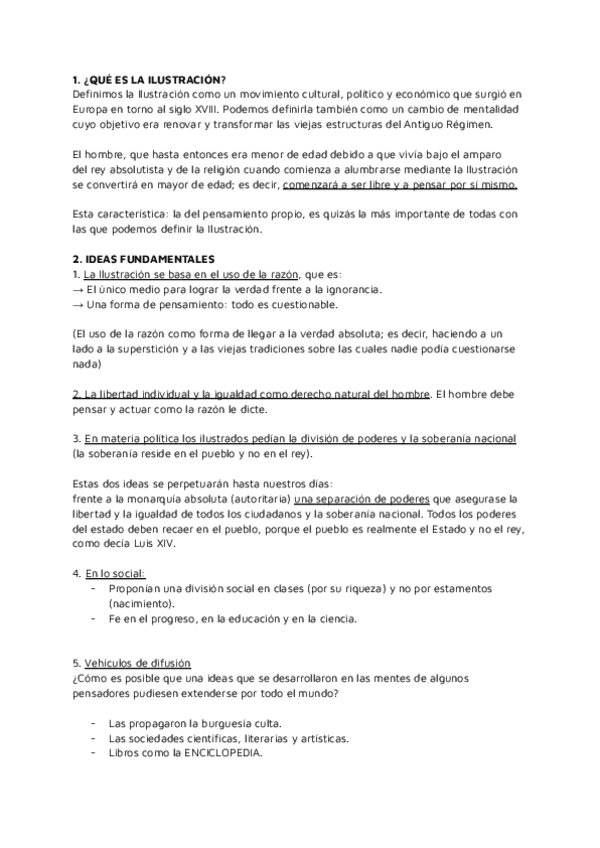 1. ¿QUÉ ES LA ILUSTRACIÓN?
Definimos la Ilustración como un movimiento cultural, político y económico que surgió en Europa en torno al siglo XVIII. Podemos definirla también como un cambio de mentalidad cuyo objetivo era renovar y transformar las viejas estructuras del Antiguo Régimen.

El hombre, que hasta entonces era menor de edad debido a que vivía bajo el amparo del rey absolutista y de la religión cuando comienza a alumbrarse mediante la Ilustración se convertirá en mayor de edad; es decir, comenzará a ser libre y a pensar por sí mismo.

Esta característica: la del pensamiento propio, es quizás la más importante de todas con las que podemos definir la Ilustración.

2. IDEAS FUNDAMENTALES
1. La Ilustración se basa en el uso de la razón, que es:
→ El único medio para lograr la verdad frente a la ignorancia.
→ Una forma de pensamiento: todo es cuestionable.

(El uso de la razón como forma de llegar a la verdad absoluta; es decir, haciendo a un lado a la superstición y a las viejas tradiciones sobre las cuales nadie podía cuestionarse nada)

2. La libertad individual y la igualdad como derecho natural del hombre. El hombre debe pensar y actuar como la razón le dicte.

3. En materia política los ilustrados pedían la división de poderes y la soberanía nacional (la soberanía reside en el pueblo y no en el rey).

Estas dos ideas se perpetuarán hasta nuestros días:
frente a la monarquía absoluta (autoritaria) una separación de poderes que asegurase la libertad y la igualdad de todos los ciudadanos y la soberanía nacional. Todos los poderes del estado deben recaer en el pueblo, porque el pueblo es realmente el Estado y no el rey, como decía Luis XIV.

4. En lo social:
- Proponían una división social en clases (por su riqueza) y no por estamentos (nacimiento).
- Fe en el progreso, en la educación y en la ciencia.

5. Vehículos de difusión
¿Cómo es posible que una ideas que se desarrollaron en las mentes de algunos pensadores pudiesen extenderse por todo el mundo?

- Las propagaron la burguesía culta.
- Las sociedades científicas, literarias y artísticas.
- Libros como la ENCICLOPEDIA.